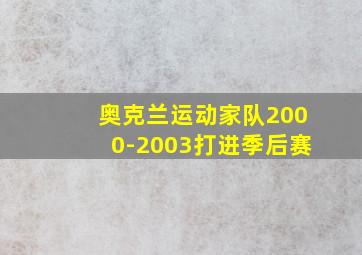 奥克兰运动家队2000-2003打进季后赛